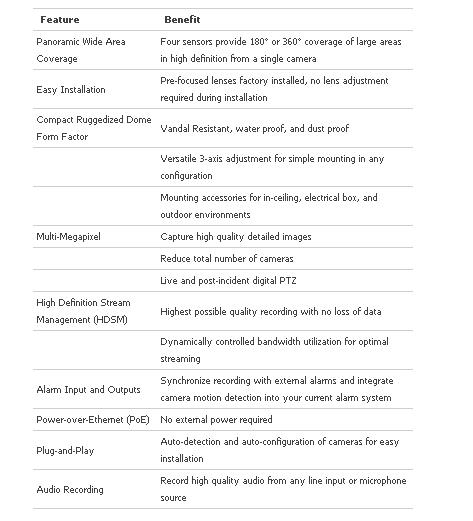 | Feature | Benefit |
|---|---|
| Panoramic Wide Area Coverage | Four sensors provide 180° or 360° coverage of large areas in high definition from a single camera |
| Easy Installation | Pre-focused lenses factory installed, no lens adjustment required during installation |
| Compact Ruggedized Dome Form Factor | Vandal Resistant, water proof, and dust proof |
| | Versatile 3-axis adjustment for simple mounting in any configuration |
| | Mounting accessories for in-ceiling, electrical box, and outdoor environments |
| Multi-Megapixel | Capture high quality detailed images |
| | Reduce total number of cameras |
| | Live and post-incident digital PTZ |
| High Definition Stream Management (HDSM) | Highest possible quality recording with no loss of data |
| | Dynamically controlled bandwidth utilization for optimal streaming |
| Alarm Input and Outputs | Synchronize recording with external alarms and integrate camera motion detection into your current alarm system |
| Power-over-Ethernet (PoE) | No external power required |
| Plug-and-Play | Auto-detection and auto-configuration of cameras for easy installation |
| Audio Recording | Record high quality audio from any line input or microphone source |